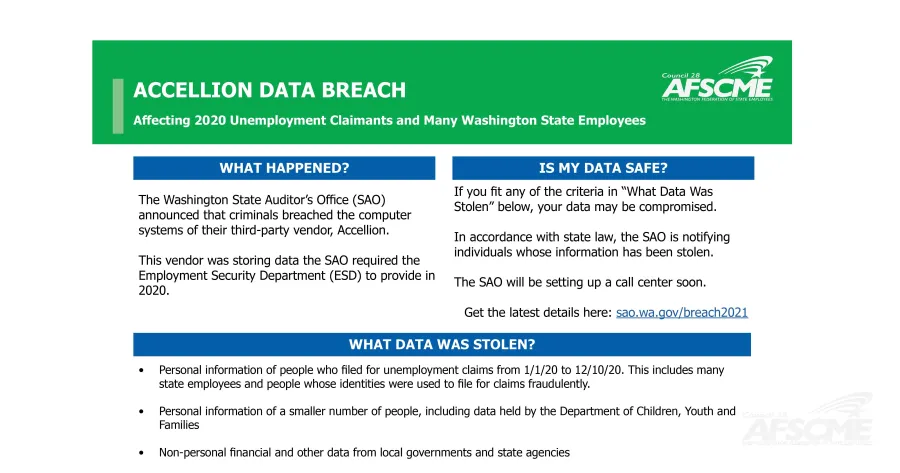 ACCELLION DATA BREACH

Affecting 2020 Unemployment Claimants and Many Washington State Employees

Council 28
AFSCME
THE WASHINGTON FEDERATION OF STATE EMPLOYEES

WHAT HAPPENED?

The Washington State Auditor's Office (SAO) announced that criminals breached the computer systems of their third-party vendor, Accellion.

This vendor was storing data the SAO required the Employment Security Department (ESD) to provide in 2020.

IS MY DATA SAFE?

If you fit any of the criteria in "What Data Was Stolen" below, your data may be compromised.

In accordance with state law, the SAO is notifying individuals whose information has been stolen.

The SAO will be setting up a call center soon.

Get the latest details here: sao.wa.gov/breach2021

WHAT DATA WAS STOLEN?

• Personal information of people who filed for unemployment claims from 1/1/20 to 12/10/20. This includes many state employees and people whose identities were used to file for claims fraudulently.

• Personal information of a smaller number of people, including data held by the Department of Children, Youth and Families

• Non-personal financial and other data from local governments and state agencies

Council 28
AFSCME